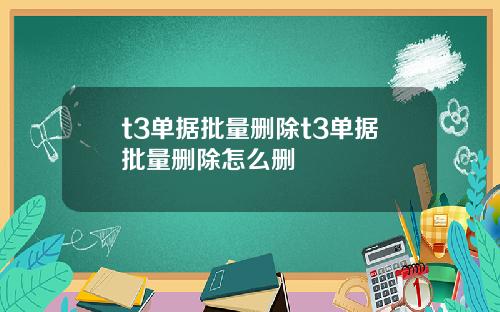 t3单据批量删除t3单据批量删除怎么删